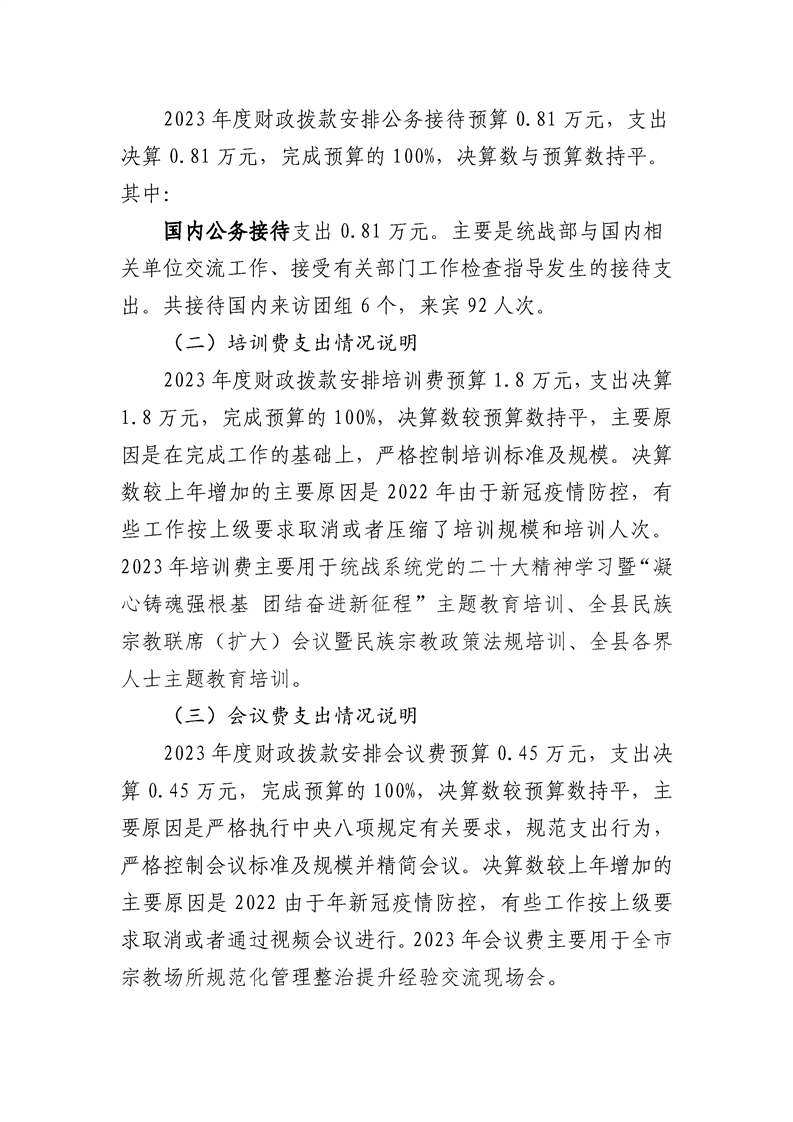 2023年度财政拨款安排公务接待预算0.81万元，支出决算0.81万元，完成预算的100%，决算数与预算数持平。其中：

国内公务接待支出0.81万元。主要是统战部与国内相关单位交流工作、接受有关部门工作检查指导发生的接待支出。共接待国内来访团组6个，来宾92人次。

（二）培训费支出情况说明

2023年度财政拨款安排培训费预算1.8万元，支出决算1.8万元，完成预算的100%，决算数较预算数持平，主要原因是在完成工作的基础上，严格控制培训标准及规模。决算数较上年增加的主要原因是2022年由于新冠疫情防控，有些工作按上级要求取消或者压缩了培训规模和培训人次。2023年培训费主要用于统战系统党的二十大精神学习暨“凝心铸魂强根基 团结奋进新征程”主题教育培训、全县民族宗教联席（扩大）会议暨民族宗教政策法规培训、全县各界人士主题教育培训。

（三）会议费支出情况说明

2023年度财政拨款安排会议费预算0.45万元，支出决算0.45万元，完成预算的100%，决算数较预算数持平，主要原因是严格执行中央八项规定有关要求，规范支出行为，严格控制会议标准及规模并精简会议。决算数较上年增加的主要原因是2022由于年新冠疫情防控，有些工作按上级要求取消或者通过视频会议进行。2023年会议费主要用于全市宗教场所规范化管理整治提升经验交流现场会。